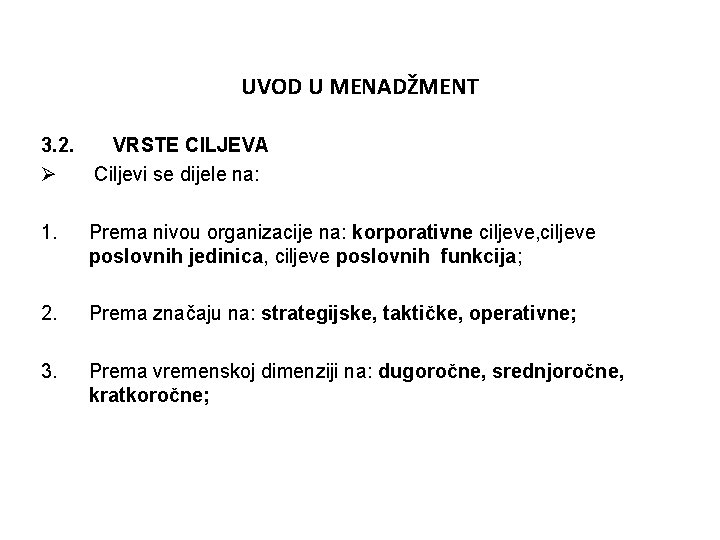 UVOD U MENADŽMENT

3.2. VRSTE CILJEVA

➢ Ciljevi se dijele na:

1. Prema nivou organizacije na: korporativne ciljeve,ciljeve poslovnih jedinica, ciljeve poslovnih funkcija;

2. Prema značaju na: strategijske, taktičke, operativne;

3. Prema vremenskoj dimenziji na: dugoročne, srednjoročne, kratkoročne;